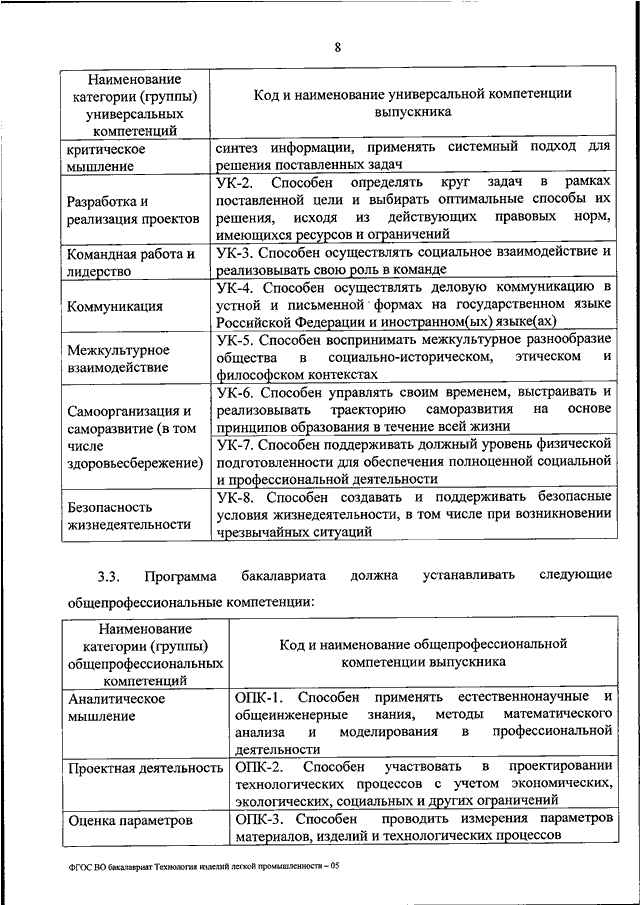 8

| Наименование категории (группы) универсальных компетенций | Код и наименование универсальной компетенции выпускника |
|---|---|
| критическое мышление | синтез информации, применять системный подход для решения поставленных задач |
| Разработка и реализация проектов | УК-2. Способен определять круг задач в рамках поставленной цели и выбирать оптимальные способы их решения, исходя из действующих правовых норм, имеющихся ресурсов и ограничений |
| Командная работа и лидерство | УК-3. Способен осуществлять социальное взаимодействие и реализовывать свою роль в команде |
| Коммуникация | УК-4. Способен осуществлять деловую коммуникацию в устной и письменной формах на государственном языке Российской Федерации и иностранном(ых) языке(ах) |
| Межкультурное взаимодействие | УК-5. Способен воспринимать межкультурное разнообразие общества в социально-историческом, этическом и философском контекстах |
| Самоорганизация и саморазвитие (в том числе здоровьесбережение) | УК-6. Способен управлять своим временем, выстраивать и реализовывать траекторию саморазвития на основе принципов образования в течение всей жизни |
| | УК-7. Способен поддерживать должный уровень физической подготовленности для обеспечения полноценной социальной и профессиональной деятельности |
| Безопасность жизнедеятельности | УК-8. Способен создавать и поддерживать безопасные условия жизнедеятельности, в том числе при возникновении чрезвычайных ситуаций |

3.3. Программа бакалавриата должна устанавливать следующие общепрофессиональные компетенции:

| Наименование категории (группы) общепрофессиональных компетенций | Код и наименование общепрофессиональной компетенции выпускника |
|---|---|
| Аналитическое мышление | ОПК-1. Способен применять естественнонаучные и общеинженерные знания, методы математического анализа и моделирования в профессиональной деятельности |
| Проектная деятельность | ОПК-2. Способен участвовать в проектировании технологических процессов с учетом экономических, экологических, социальных и других ограничений |
| Оценка параметров | ОПК-3. Способен проводить измерения параметров материалов, изделий и технологических процессов |

ФГОС ВО бакалавриат Технология изделий легкой промышленности – 05